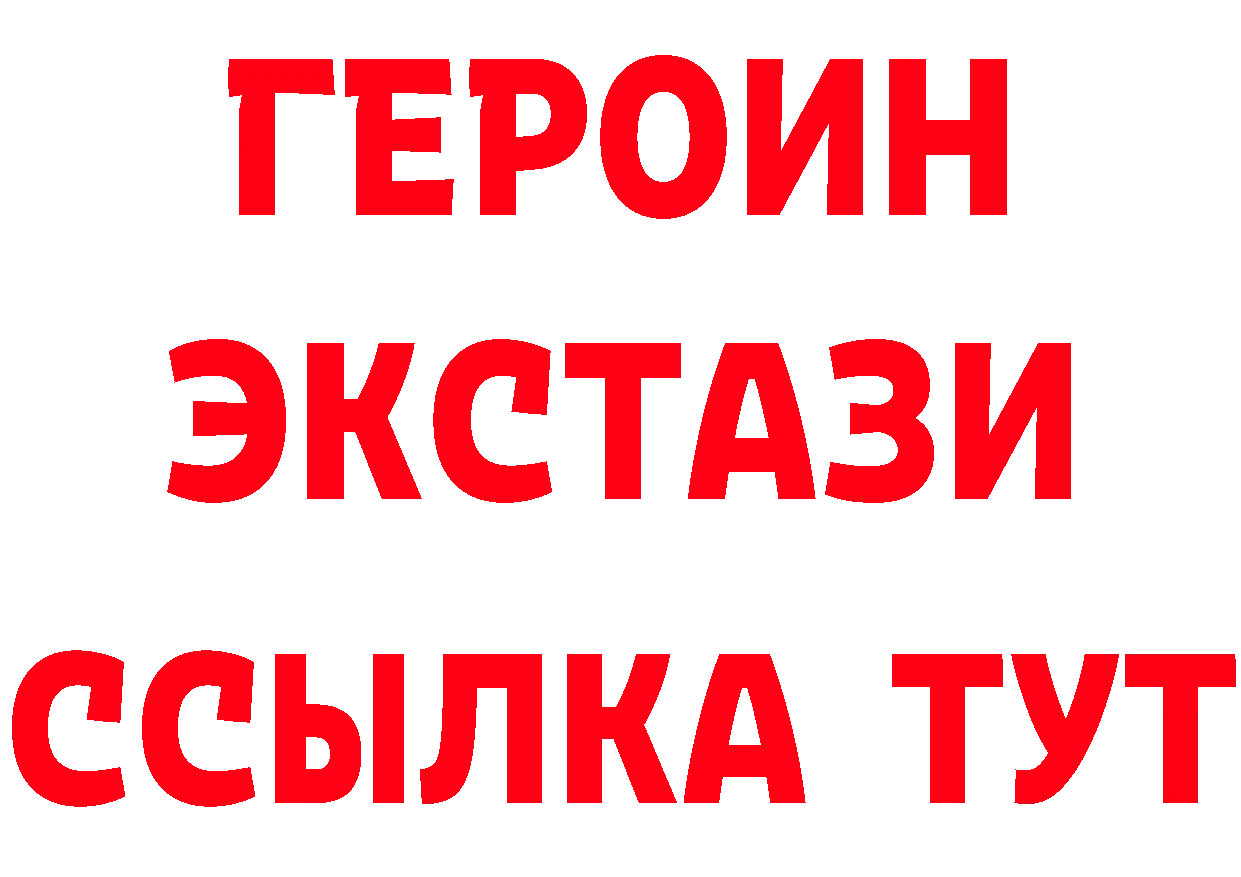 ГЕРОИН
ЭКСТАЗИ
ССЫЛКА ТУТ